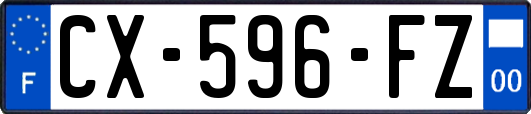 F
CX-596-FZ
00